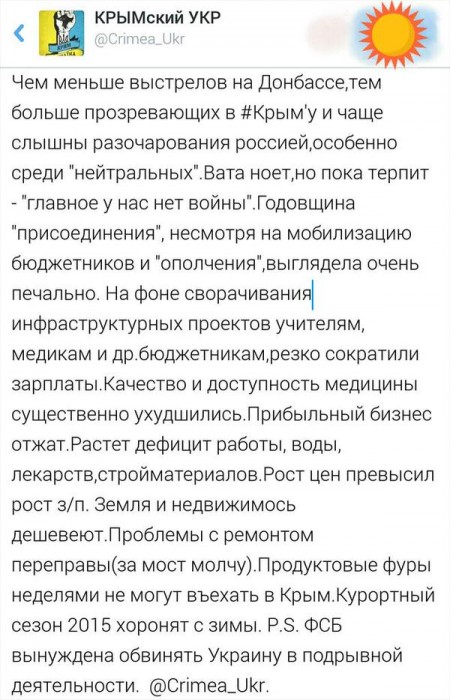 КРЫМский УКР
@Crimea_Ukr

Чем меньше выстрелов на Донбассе,тем больше прозревающих в #Крым'у и чаще слышны разочарования россией,особенно среди "нейтральных".Вата ноет,но пока терпит - "главное у нас нет войны".Годовщина "присоединения", несмотря на мобилизацию бюджетников и "ополчения",выглядела очень печально. На фоне сворачивания инфраструктурных проектов учителям, медикам и др.бюджетникам,резко сократили зарплаты.Качество и доступность медицины существенно ухудшились.Прибыльный бизнес отжат.Растет дефицит работы, воды, лекарств,стройматериалов.Рост цен превысил рост з/п. Земля и недвижимось дешевеют.Проблемы с ремонтом переправы(за мост молчу).Продуктовые фуры неделями не могут въехать в Крым.Курортный сезон 2015 хоронят с зимы. P.S. ФСБ вынуждена обвинять Украину в подрывной деятельности. @Crimea_Ukr.